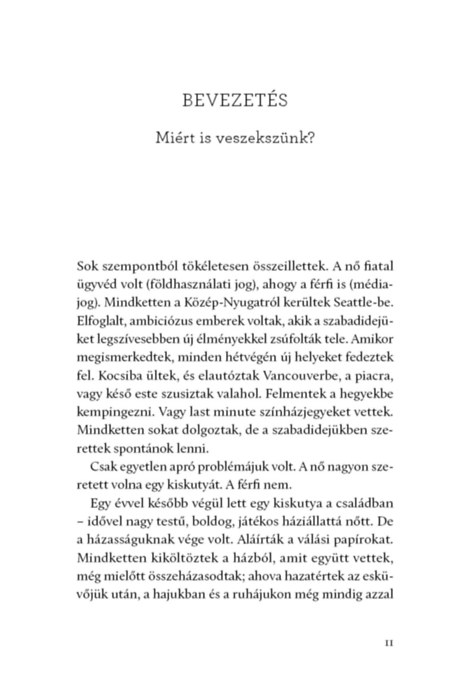 BEVEZETÉS

Miért is veszekszünk?

Sok szempontból tökéletesen összeillettek. A nő fiatal ügyvéd volt (földhasználati jog), ahogy a férfi is (médiajog). Mindketten a Közép-Nyugatról kerültek Seattle-be. Elfoglalt, ambiciózus emberek voltak, akik a szabadidejüket legszívesebben új élményekkel zsúfolták tele. Amikor megismerkedtek, minden hétvégén új helyeket fedeztek fel. Kocsiba ültek, és elautóztak Vancouverbe, a piacra, vagy késő este szusiztak valahol. Felmentek a hegyekbe kempingezni. Vagy last minute színházjegyeket vettek. Mindketten sokat dolgoztak, de a szabadidejükben szerettek spontánok lenni.

Csak egyetlen apró problémájuk volt. A nő nagyon szeretett volna egy kiskutyát. A férfi nem.

Egy évvel később végül lett egy kiskutya a családban – idővel nagy testű, boldog, játékos háziállattá nőtt. De a házasságuknak vége volt. Aláírták a válási papírokat. Mindketten kiköltöztek a házból, amit együtt vettek, még mielőtt összeházasodtak; ahova hazatértek az esküvőjük után, a hajukban és a ruhájukon még mindig azzal

11